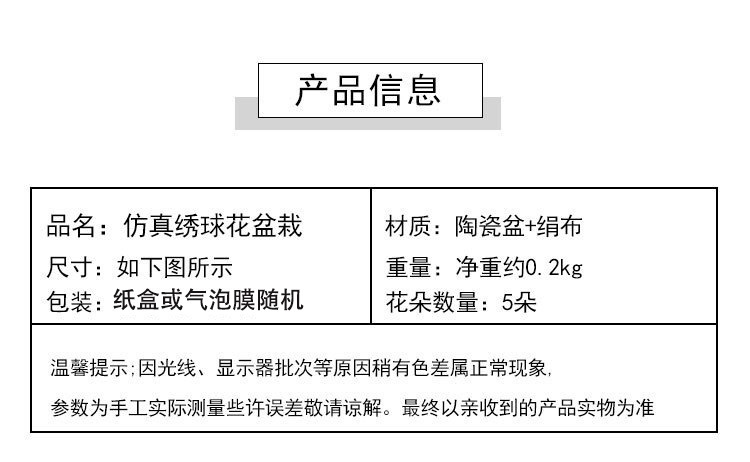 产品信息

品名：仿真绣球花盆栽
尺寸：如下图所示
包装：纸盒或气泡膜随机

材质：陶瓷盆+绢布
重量：净重约0.2kg
花朵数量：5朵

温馨提示;因光线、显示器批次等原因稍有色差属正常现象,

参数为手工实际测量些许误差敬请谅解。最终以亲收到的产品实物为准